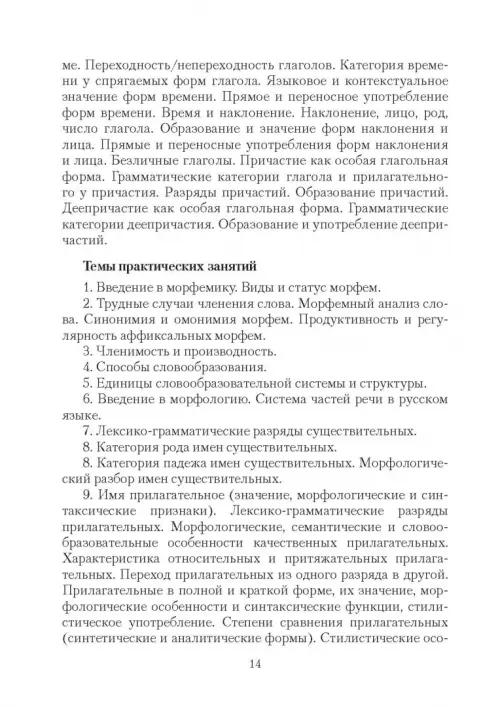 ме. Переходность/непереходность глаголов. Категория времени у спрягаемых форм глагола. Языковое и контекстуальное значение форм времени. Прямое и переносное употребление форм времени. Время и наклонение. Наклонение, лицо, род, число глагола. Образование и значение форм наклонения и лица. Прямые и переносные употребления форм наклонения и лица. Безличные глаголы. Причастие как особая глагольная форма. Грамматические категории глагола и прилагательного у причастия. Разряды причастий. Образование причастий. Деепричастие как особая глагольная форма. Грамматические категории деепричастия. Образование и употребление деепричастий.

Темы практических занятий

1. Введение в морфемику. Виды и статус морфем.

2. Трудные случаи членения слова. Морфемный анализ слова. Синонимия и омонимия морфем. Продуктивность и регулярность аффиксальных морфем.

3. Членимость и производность.

4. Способы словообразования.

5. Единицы словообразовательной системы и структуры.

6. Введение в морфологию. Система частей речи в русском языке.

7. Лексико-грамматические разряды существительных.

8. Категория рода имен существительных.

8. Категория падежа имен существительных. Морфологический разбор имен существительных.

9. Имя прилагательное (значение, морфологические и синтаксические признаки). Лексико-грамматические разряды прилагательных. Морфологические, семантические и словообразовательные особенности качественных прилагательных. Характеристика относительных и притяжательных прилагательных. Переход прилагательных из одного разряда в другой. Прилагательные в полной и краткой форме, их значение, морфологические особенности и синтаксические функции, стилистическое употребление. Степени сравнения прилагательных (синтетические и аналитические формы). Стилистические осо-

14